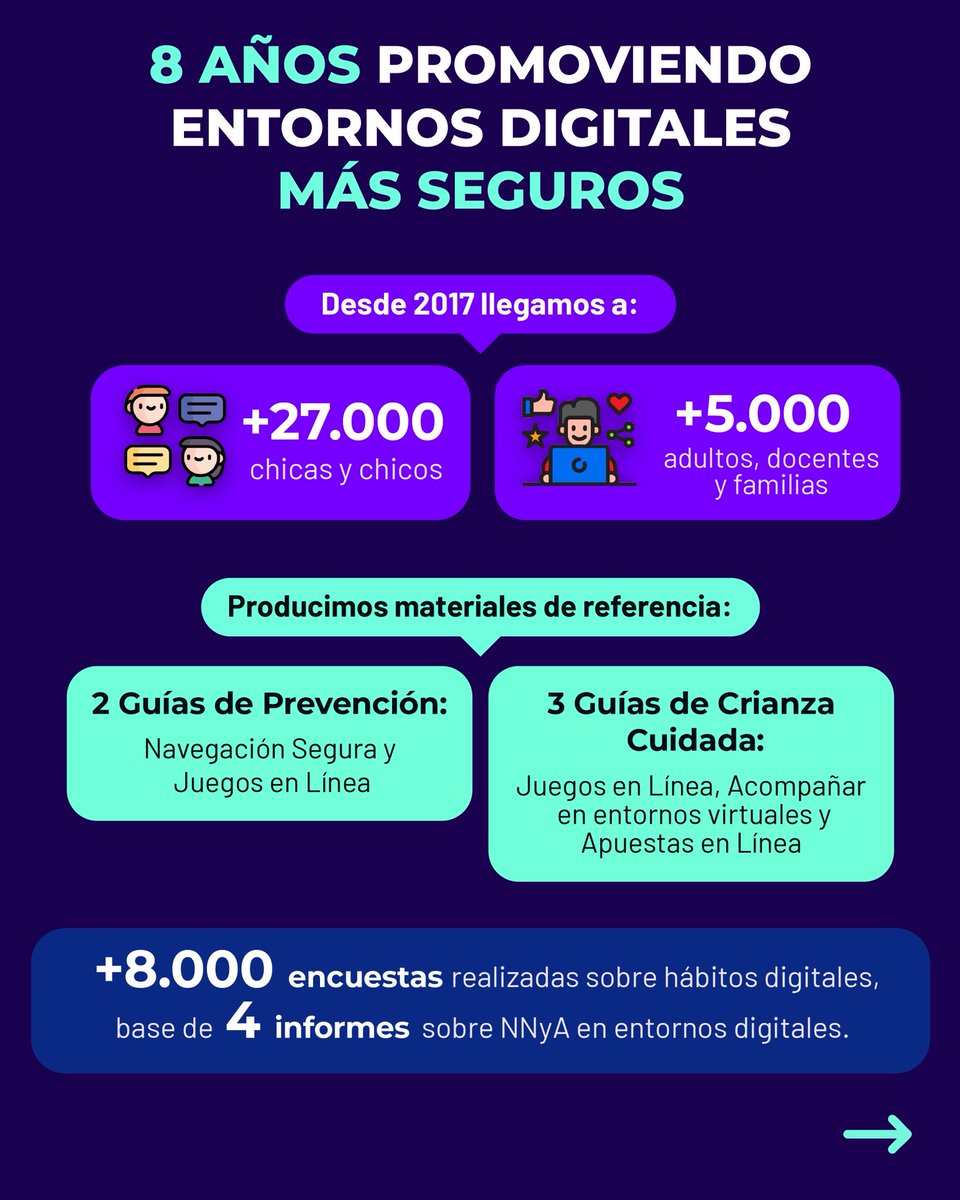 8 AÑOS PROMOVIENDO ENTORNOS DIGITALES MÁS SEGUROS

Desde 2017 llegamos a:

+27.000
chicas y chicos

+5.000
adultos, docentes y familias

Producimos materiales de referencia:

2 Guías de Prevención:
Navegación Segura y Juegos en Línea

3 Guías de Crianza Cuidada:
Juegos en Línea, Acompañar en entornos virtuales y Apuestas en Línea

+8.000 encuestas realizadas sobre hábitos digitales, base de 4 informes sobre NNyA en entornos digitales.